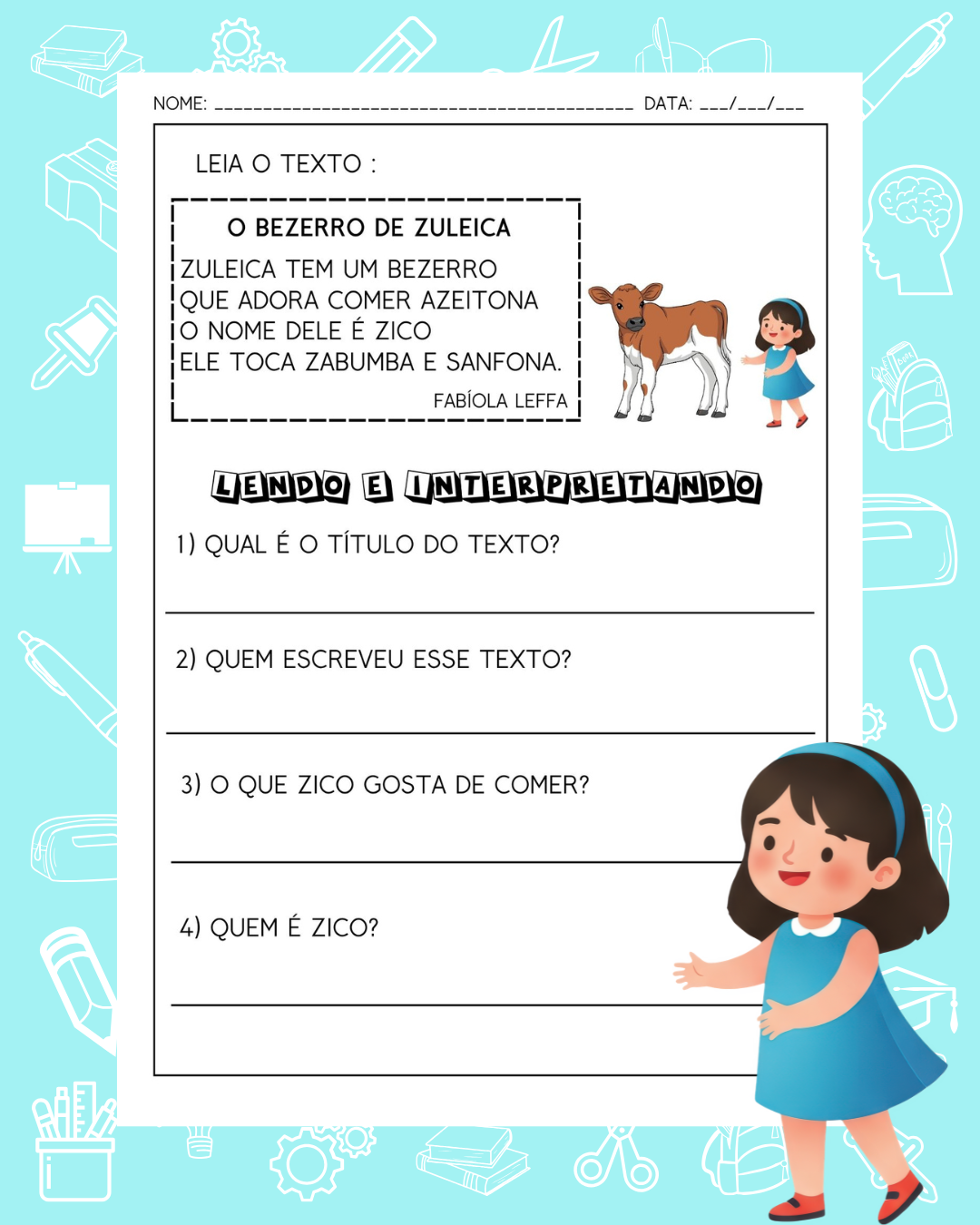 NOME: ____ DATA: ____/____/____

LEIA O TEXTO :

O BEZERRO DE ZULEICA

ZULEICA TEM UM BEZERRO
QUE ADORA COMER AZEITONA
O NOME DELE É ZICO
ELE TOCA ZABUMBA E SANFONA.

FABÍOLA LEFFA

LENDO E INTERPRETANDO

1) QUAL É O TÍTULO DO TEXTO?

____

2) QUEM ESCREVEU ESSE TEXTO?

____

3) O QUE ZICO GOSTA DE COMER?

____

4) QUEM É ZICO?

____